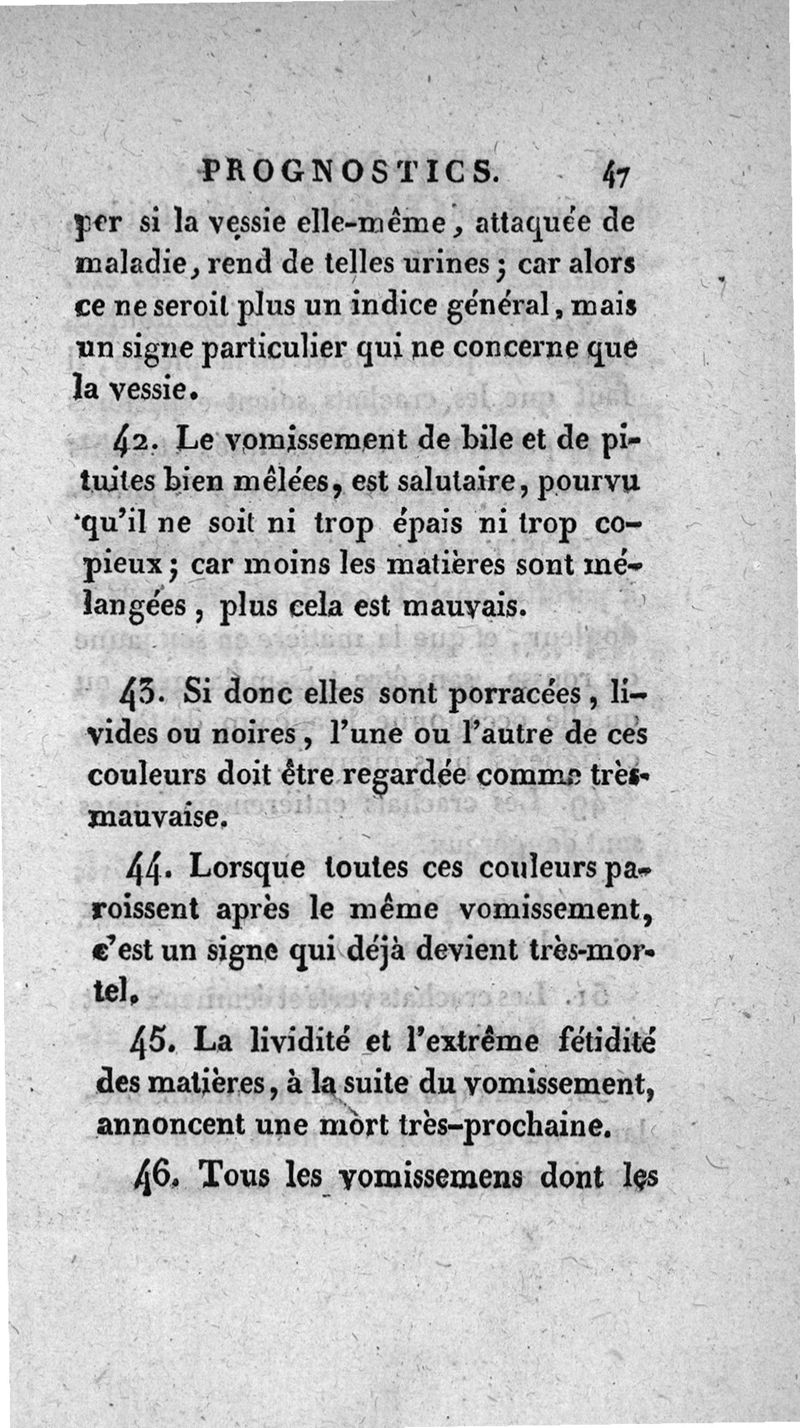 PROGNOSTICS. 47

per si la vessie elle-même, attaquée de maladie, rend de telles urines; car alors ce ne seroit plus un indice général, mais un signe particulier qui ne concerne que la vessie.

42. Le vomissement de bile et de pituites bien mêlées, est salutaire, pourvu qu'il ne soit ni trop épais ni trop copieux; car moins les matières sont mélangées, plus cela est mauvais.

43. Si donc elles sont porracées, livides ou noires, l'une ou l'autre de ces couleurs doit être regardée comme très-mauvaise.

44. Lorsque toutes ces couleurs paroissent après le même vomissement, c'est un signe qui déjà devient très-mortel.

45. La lividité et l'extrême fétidité des matières, à la suite du vomissement, annoncent une mort très-prochaine.

46. Tous les vomissemens dont les